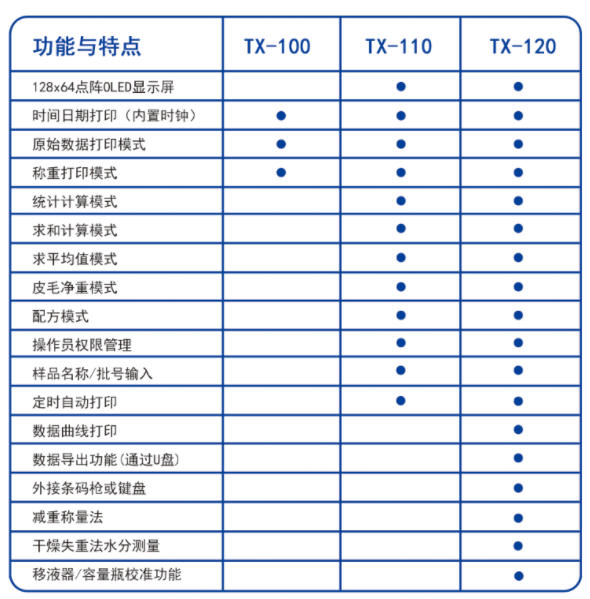 | 功能与特点 | TX-100 | TX-110 | TX-120 |
|---|---|---|---|
| 128x64点阵OLED显示屏 | | ● | ● |
| 时间日期打印（内置时钟） | ● | ● | ● |
| 原始数据打印模式 | ● | ● | ● |
| 称重打印模式 | ● | ● | ● |
| 统计计算模式 | | ● | ● |
| 求和计算模式 | | ● | ● |
| 求平均值模式 | | ● | ● |
| 皮毛净重模式 | | ● | ● |
| 配方模式 | | ● | ● |
| 操作员权限管理 | | ● | ● |
| 样品名称/批号输入 | | ● | ● |
| 定时自动打印 | | ● | ● |
| 数据曲线打印 | | | ● |
| 数据导出功能(通过U盘) | | | ● |
| 外接条码枪或键盘 | | | ● |
| 减重称量法 | | | ● |
| 干燥失重法水分测量 | | | ● |
| 移液器/容量瓶校准功能 | | | ● |